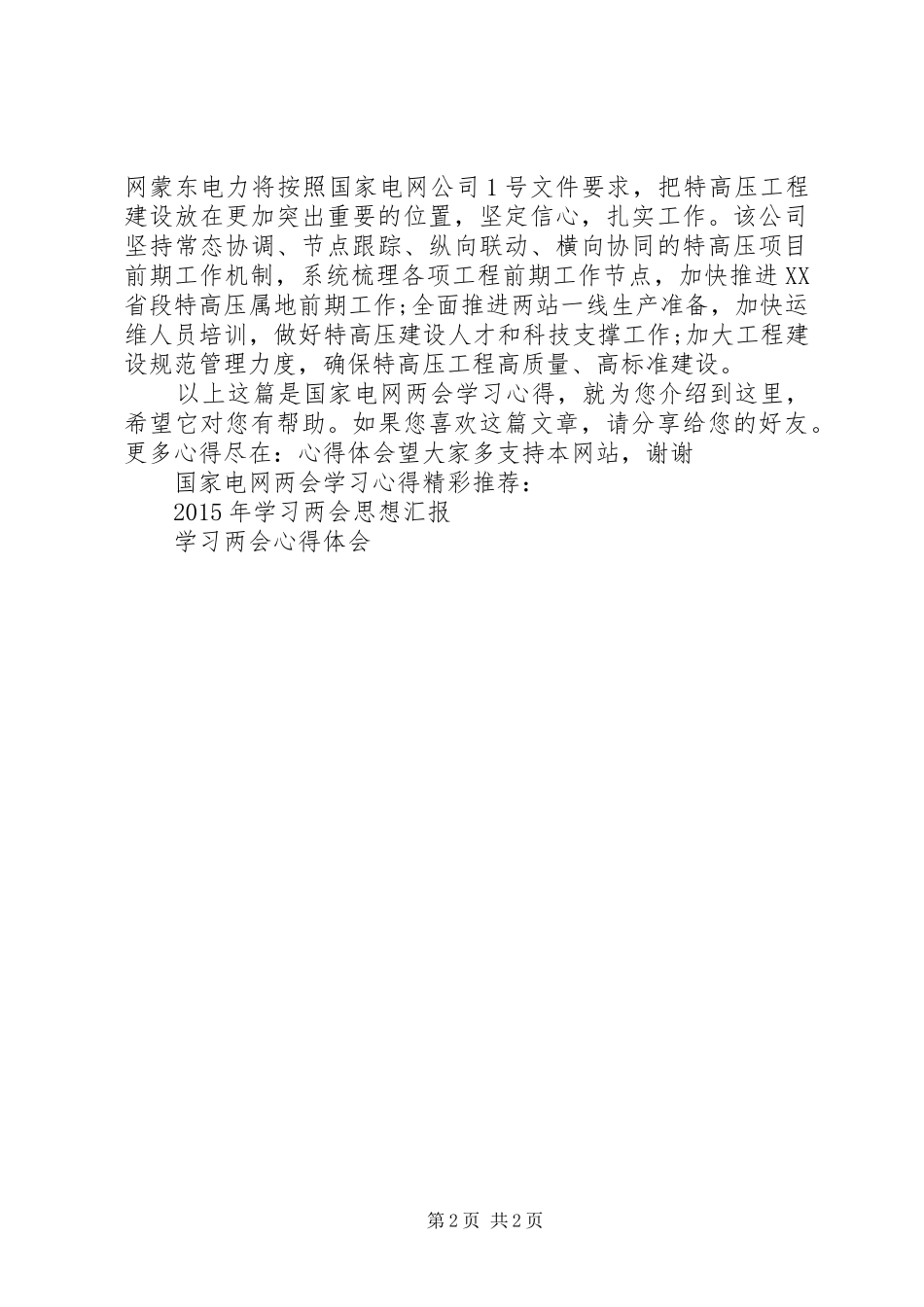 网蒙东电力将按照国家电网公司1号文件要求，把特高压工程建设放在更加突出重要的位置，坚定信心，扎实工作。该公司坚持常态协调、节点跟踪、纵向联动、横向协同的特高压项目前期工作机制，系统梳理各项工程前期工作节点，加快推进XX省段特高压属地前期工作;全面推进两站一线生产准备，加快运维人员培训，做好特高压建设人才和科技支撑工作;加大工程建设规范管理力度，确保特高压工程高质量、高标准建设。

以上这篇是国家电网两会学习心得，就为您介绍到这里，希望它对您有帮助。如果您喜欢这篇文章，请分享给您的好友。更多心得尽在：心得体会望大家多支持本网站，谢谢

国家电网两会学习心得精彩推荐：

2015年学习两会思想汇报

学习两会心得体会

第2页 共2页